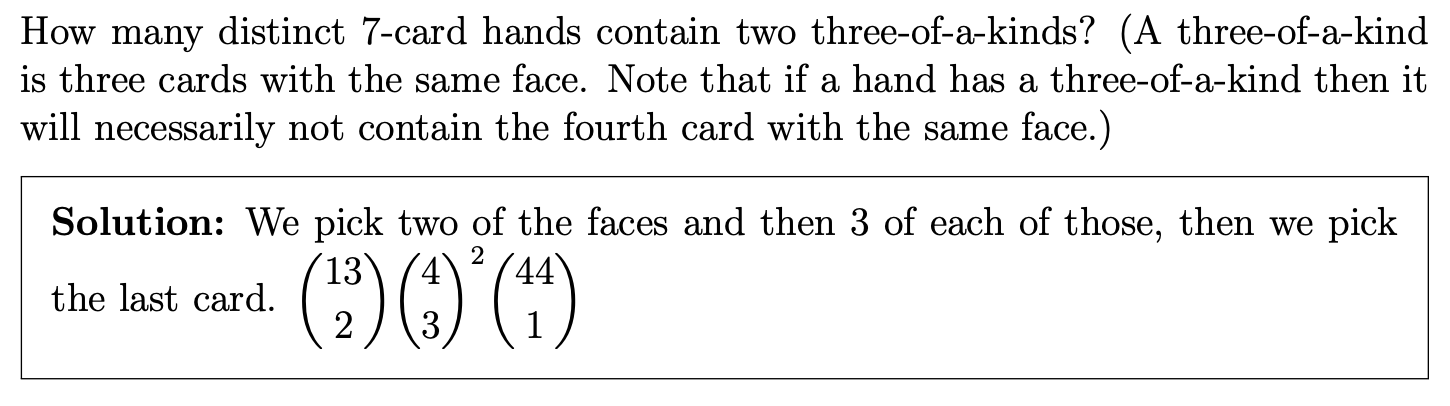 How many distinct 7-card hands contain two three-of-a-kinds? (A three-of-a-kind is three cards with the same face. Note that if a hand has a three-of-a-kind then it will necessarily not contain the fourth card with the same face.)

**Solution:** We pick two of the faces and then 3 of each of those, then we pick the last card. $\binom{13}{2}\binom{4}{3}^2\binom{44}{1}$